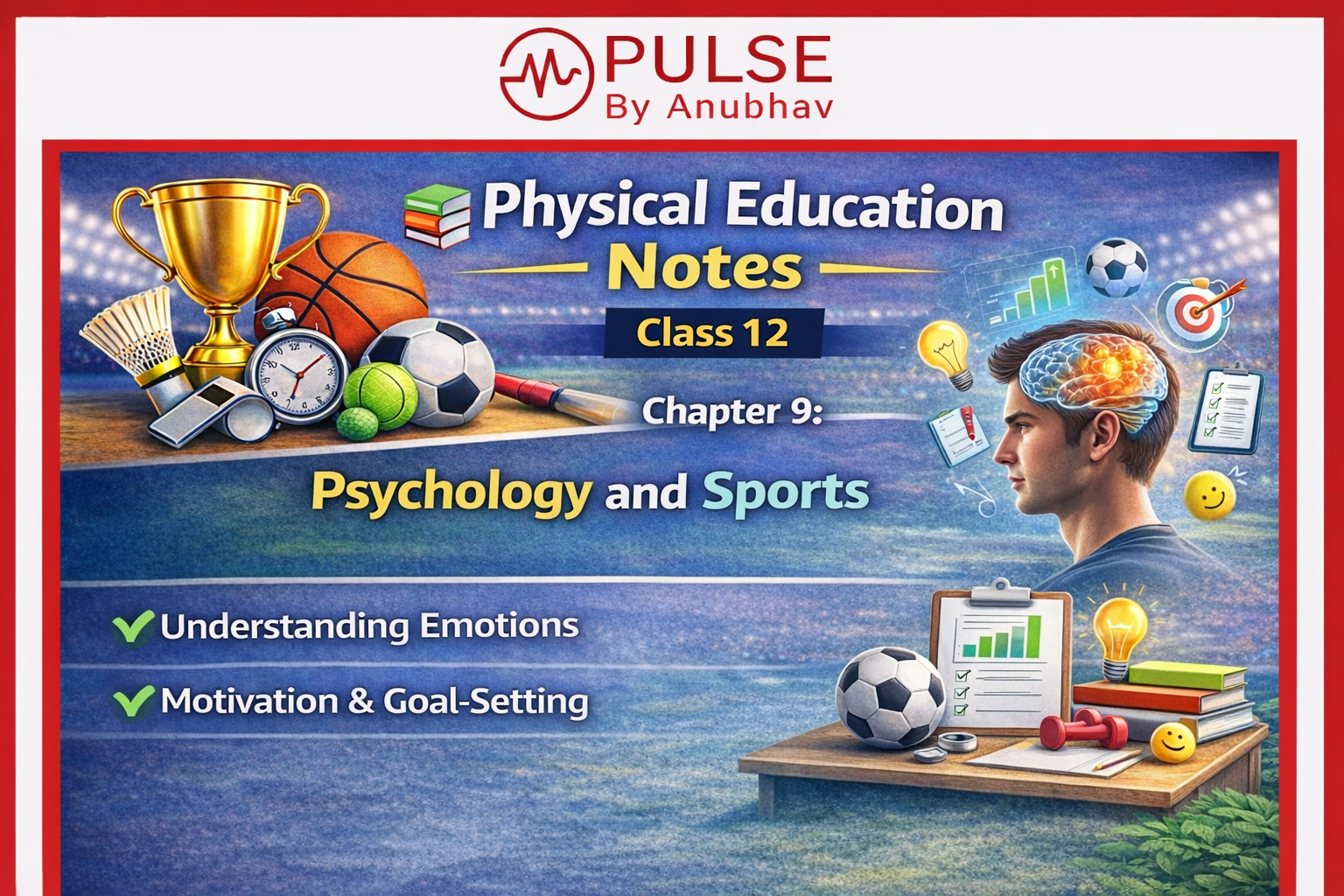 PULSE
By Anubhav

Physical Education
Notes
Class 12
Chapter 9:
Psychology and Sports

Understanding Emotions
Motivation & Goal-Setting